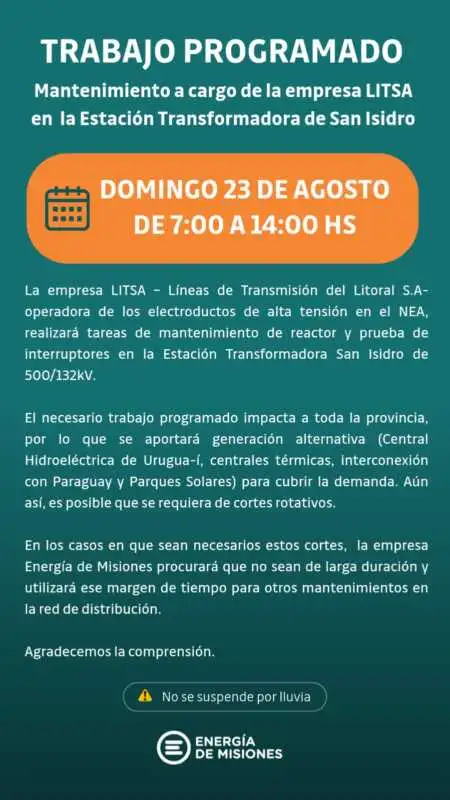 TRABAJO PROGRAMADO

Mantenimiento a cargo de la empresa LITSA en la Estación Transformadora de San Isidro

DOMINGO 23 DE AGOSTO DE 7:00 A 14:00 HS

La empresa LITSA – Líneas de Transmisión del Litoral S.A- operadora de los electroductos de alta tensión en el NEA, realizará tareas de mantenimiento de reactor y prueba de interruptores en la Estación Transformadora San Isidro de 500/132kV.

El necesario trabajo programado impacta a toda la provincia, por lo que se aportará generación alternativa (Central Hidroeléctrica de Urugua-í, centrales térmicas, interconexión con Paraguay y Parques Solares) para cubrir la demanda. Aún así, es posible que se requiera de cortes rotativos.

En los casos en que sean necesarios estos cortes, la empresa Energía de Misiones procurará que no sean de larga duración y utilizará ese margen de tiempo para otros mantenimientos en la red de distribución.

Agradecemos la comprensión.

No se suspende por lluvia

ENERGÍA DE MISIONES